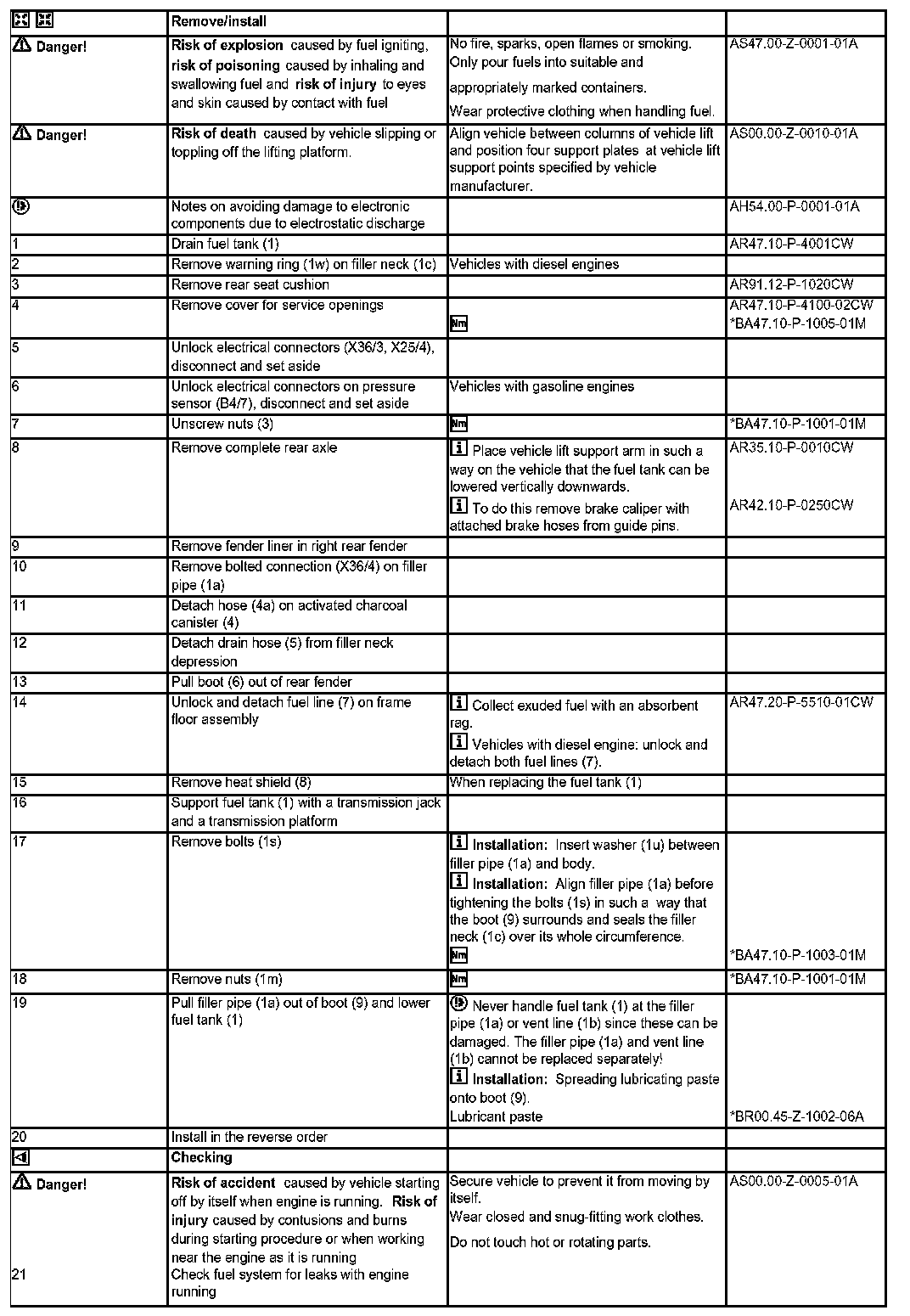 | | Remove/install | | |
|---|---|---|---|
| Danger! | **Risk of explosion** caused by fuel igniting, **risk of poisoning** caused by inhaling and swallowing fuel and **risk of injury** to eyes and skin caused by contact with fuel | No fire, sparks, open flames or smoking. Only pour fuels into suitable and appropriately marked containers. Wear protective clothing when handling fuel. | AS47.00-Z-0001-01A |
| Danger! | **Risk of death** caused by vehicle slipping or toppling off the lifting platform. | Align vehicle between columns of vehicle lift and position four support plates at vehicle lift support points specified by vehicle manufacturer. | AS00.00-Z-0010-01A |
| | Notes on avoiding damage to electronic components due to electrostatic discharge | | AH54.00-P-0001-01A |
| 1 | Drain fuel tank (1) | | AR47.10-P-4001CW |
| 2 | Remove warning ring (1w) on filler neck (1c) | Vehicles with diesel engines | |
| 3 | Remove rear seat cushion | | AR91.12-P-1020CW |
| 4 | Remove cover for service openings | Nm | AR47.10-P-4100-02CW *BA47.10-P-1005-01M |
| 5 | Unlock electrical connectors (X36/3, X25/4), disconnect and set aside | | |
| 6 | Unlock electrical connectors on pressure sensor (B4/7), disconnect and set aside | Vehicles with gasoline engines | |
| 7 | Unscrew nuts (3) | Nm | *BA47.10-P-1001-01M |
| 8 | Remove complete rear axle | i Place vehicle lift support arm in such a way on the vehicle that the fuel tank can be lowered vertically downwards. i To do this remove brake caliper with attached brake hoses from guide pins. | AR35.10-P-0010CW AR42.10-P-0250CW |
| 9 | Remove fender liner in right rear fender | | |
| 10 | Remove bolted connection (X36/4) on filler pipe (1a) | | |
| 11 | Detach hose (4a) on activated charcoal canister (4) | | |
| 12 | Detach drain hose (5) from filler neck depression | | |
| 13 | Pull boot (6) out of rear fender | | |
| 14 | Unlock and detach fuel line (7) on frame floor assembly | i Collect exuded fuel with an absorbent rag. i Vehicles with diesel engine: unlock and detach both fuel lines (7). | AR47.20-P-5510-01CW |
| 15 | Remove heat shield (8) | When replacing the fuel tank (1) | |
| 16 | Support fuel tank (1) with a transmission jack and a transmission platform | | |
| 17 | Remove bolts (1s) | i **Installation:** Insert washer (1u) between filler pipe (1a) and body. i **Installation:** Align filler pipe (1a) before tightening the bolts (1s) in such a way that the boot (9) surrounds and seals the filler neck (1c) over its whole circumference. Nm | *BA47.10-P-1003-01M |
| 18 | Remove nuts (1m) | Nm | *BA47.10-P-1001-01M |
| 19 | Pull filler pipe (1a) out of boot (9) and lower fuel tank (1) | Never handle fuel tank (1) at the filler pipe (1a) or vent line (1b) since these can be damaged. The filler pipe (1a) and vent line (1b) cannot be replaced separately! i **Installation:** Spreading lubricating paste onto boot (9). Lubricant paste | *BR00.45-Z-1002-06A |
| 20 | Install in the reverse order | | |
| | **Checking** | | |
| Danger! | **Risk of accident** caused by vehicle starting off by itself when engine is running. **Risk of injury** caused by contusions and burns during starting procedure or when working near the engine as it is running | Secure vehicle to prevent it from moving by itself. Wear closed and snug-fitting work clothes. Do not touch hot or rotating parts. | AS00.00-Z-0005-01A |
| 21 | Check fuel system for leaks with engine running | | |